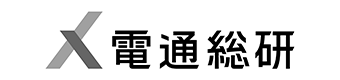 電通総研